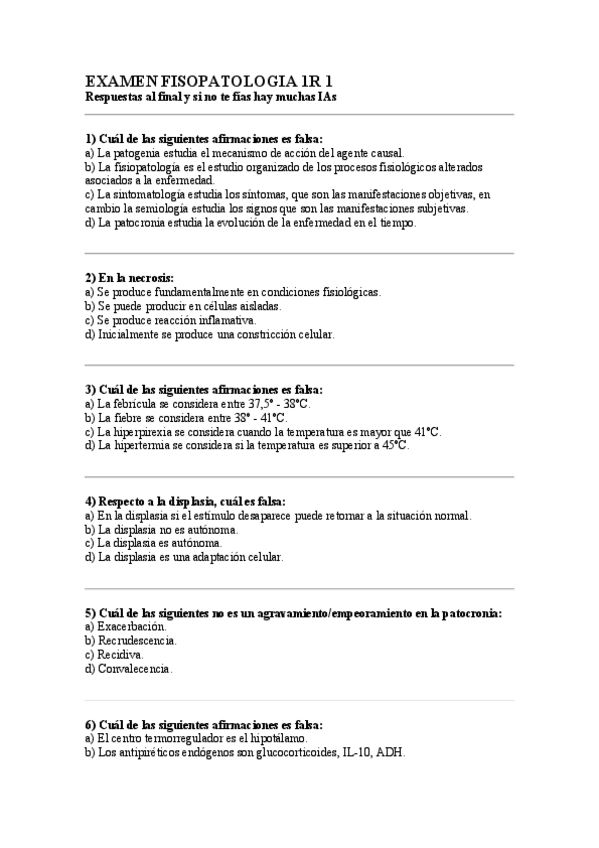 EXAMEN FISOPATOLOGIA 1R 1
Respuestas al final y si no te fías hay muchas IAs

1) Cuál de las siguientes afirmaciones es falsa:
a) La patogenia estudia el mecanismo de acción del agente causal.
b) La fisiopatología es el estudio organizado de los procesos fisiológicos alterados asociados a la enfermedad.
c) La sintomatología estudia los síntomas, que son las manifestaciones objetivas, en cambio la semiología estudia los signos que son las manifestaciones subjetivas.
d) La patocronia estudia la evolución de la enfermedad en el tiempo.

2) En la necrosis:
a) Se produce fundamentalmente en condiciones fisiológicas.
b) Se puede producir en células aisladas.
c) Se produce reacción inflamativa.
d) Inicialmente se produce una constricción celular.

3) Cuál de las siguientes afirmaciones es falsa:
a) La febrícula se considera entre 37,5° - 38°C.
b) La fiebre se considera entre 38° - 41°C.
c) La hiperpirexia se considera cuando la temperatura es mayor que 41°C.
d) La hipertermia se considera si la temperatura es superior a 45°C.

4) Respecto a la displasia, cuál es falsa:
a) En la displasia si el estímulo desaparece puede retornar a la situación normal.
b) La displasia no es autónoma.
c) La displasia es autónoma.
d) La displasia es una adaptación celular.

5) Cuál de las siguientes no es un agravamiento/empeoramiento en la patocronia:
a) Exacerbación.
b) Recrudescencia.
c) Recidiva.
d) Convalecencia.

6) Cuál de las siguientes afirmaciones es falsa:
a) El centro termorregulador es el hipotálamo.
b) Los antipiréticos endógenos son glucocorticoides, IL-10, ADH.